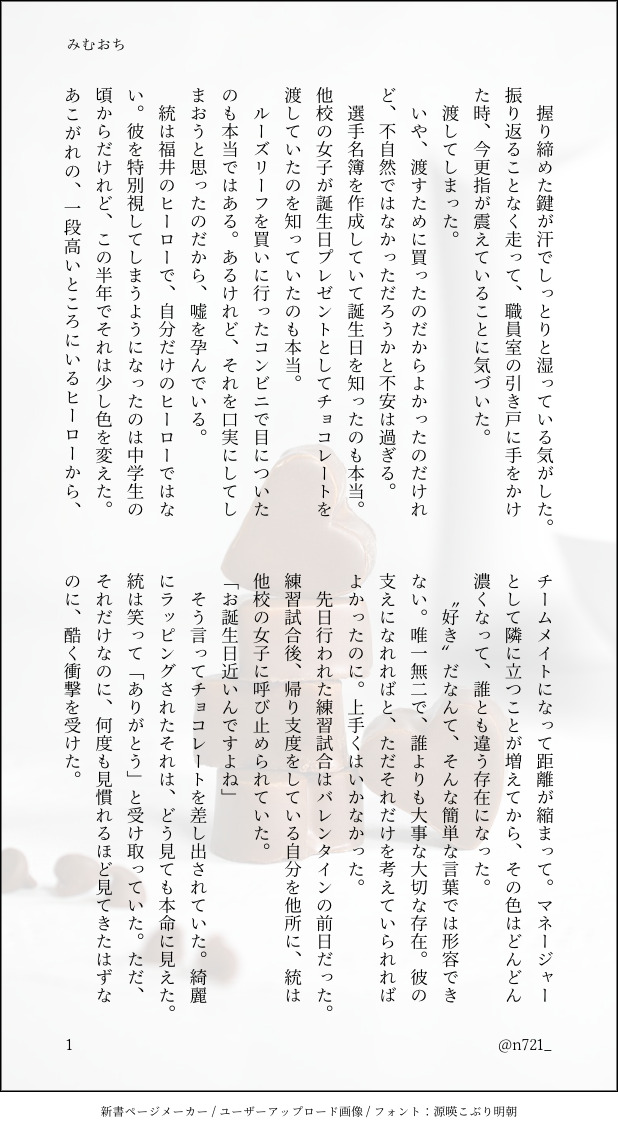 みむおち

握り締めた鍵が汗でしっとりと湿っている気がした。振り返ることなく走って、職員室の引き戸に手をかけた時、今更指が震えていることに気づいた。

渡してしまった。

いや、渡すために買ったのだからよかったのだけれど、不自然ではなかっただろうかと不安は過ぎる。

選手名簿を作成していて誕生日を知ったのも本当。他校の女子が誕生日プレゼントとしてチョコレートを渡していたのを知っていたのも本当。

ルーズリーフを買いに行ったコンビニで目についたのも本当ではある。あるけれど、それを口実にしてしまおうと思ったのだから、嘘を孕んでいる。

統は福井のヒーローで、自分だけのヒーローではない。彼を特別視してしまうようになったのは中学生の頃からだけれど、この半年でそれは少し色を変えた。あこがれの、一段高いところにいるヒーローから、チームメイトになって距離が縮まって。マネージャーとして隣に立つことが増えてから、その色はどんどん濃くなって、誰とも違う存在になった。

〝好き〟だなんて、そんな簡単な言葉では形容できない。唯一無二で、誰よりも大事な大切な存在。彼の支えになれればと、ただそれだけを考えていられればよかったのに。上手くはいかなかった。

先日行われた練習試合はバレンタインの前日だった。練習試合後、帰り支度をしている自分を他所に、統は他校の女子に呼び止められていた。

「お誕生日近いんですよね」

そう言ってチョコレートを差し出されていた。綺麗にラッピングされたそれは、どう見ても本命に見えた。統は笑って「ありがとう」と受け取っていた。ただ、それだけなのに、何度も見慣れるほど見てきたはずなのに、酷く衝撃を受けた。

1

@n721_

新書ページメーカー / ユーザーアップロード画像 / フォント：源暎こぶり明朝